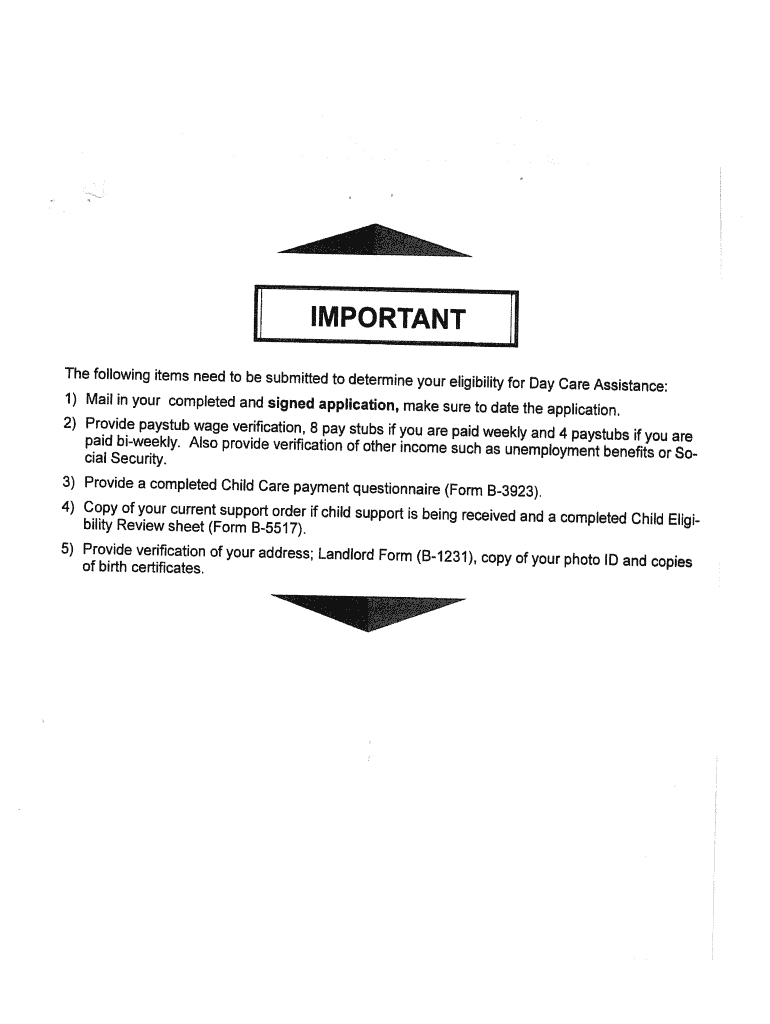 IMPORTANT

The following items need to be submitted to determine your eligibility for Day Care Assistance:

1) Mail in your completed and signed application, make sure to date the application.

2) Provide paystub wage verification, 8 pay stubs if you are paid weekly and 4 paystubs if you are paid bi-weekly. Also provide verification of other income such as unemployment benefits or Social Security.

3) Provide a completed Child Care payment questionnaire (Form B-3923).

4) Copy of your current support order if child support is being received and a completed Child Eligibility Review sheet (Form B-5517).

5) Provide verification of your address; Landlord Form (B-1231), copy of your photo ID and copies of birth certificates.